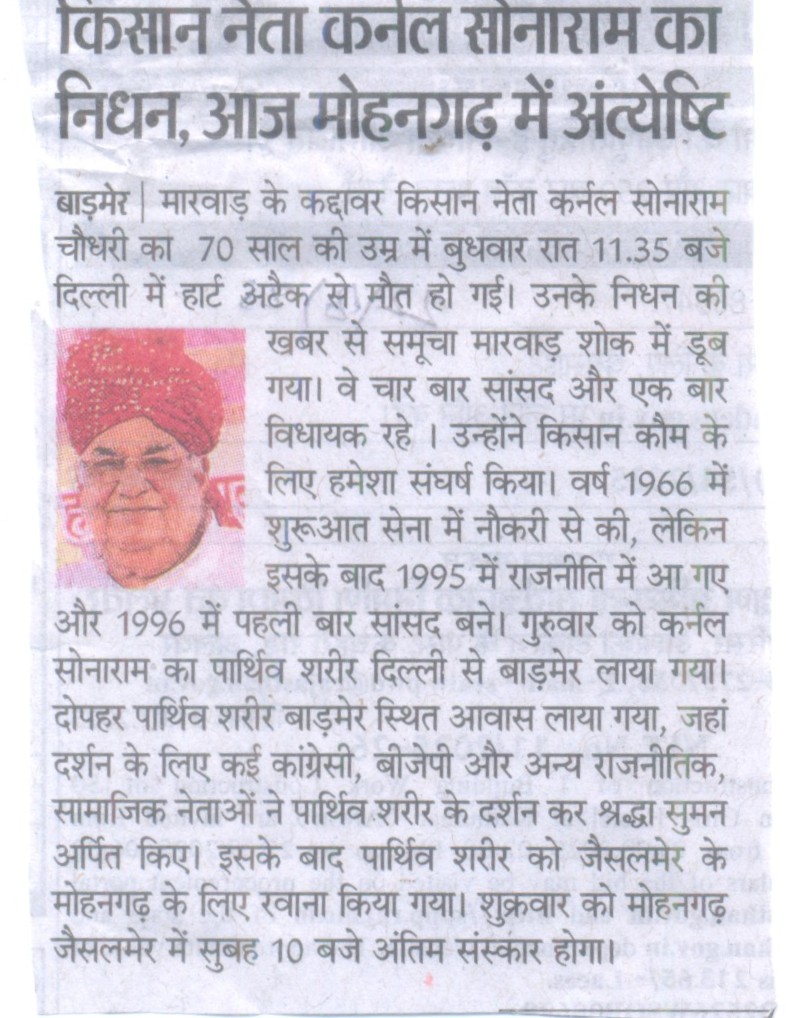 किसान नेता कर्नल सोनाराम का निधन, आज मोहनगढ़ में अंत्येष्टि

बाड़मेर | मारवाड़ के कद्दावर किसान नेता कर्नल सोनाराम चौधरी का 70 साल की उम्र में बुधवार रात 11.35 बजे दिल्ली में हार्ट अटैक से मौत हो गई। उनके निधन की खबर से समूचा मारवाड़ शोक में डूब गया। वे चार बार सांसद और एक बार विधायक रहे । उन्होंने किसान कौम के लिए हमेशा संघर्ष किया। वर्ष 1966 में शुरूआत सेना में नौकरी से की, लेकिन इसके बाद 1995 में राजनीति में आ गए और 1996 में पहली बार सांसद बने। गुरुवार को कर्नल सोनाराम का पार्थिव शरीर दिल्ली से बाड़मेर लाया गया। दोपहर पार्थिव शरीर बाड़मेर स्थित आवास लाया गया, जहां दर्शन के लिए कई कांग्रेसी, बीजेपी और अन्य राजनीतिक, सामाजिक नेताओं ने पार्थिव शरीर के दर्शन कर श्रद्धा सुमन अर्पित किए। इसके बाद पार्थिव शरीर को जैसलमेर के मोहनगढ़ के लिए रवाना किया गया। शुक्रवार को मोहनगढ़ जैसलमेर में सुबह 10 बजे अंतिम संस्कार होगा।